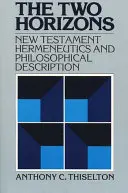 THE TWO HORIZONS

NEW TESTAMENT HERMENEUTICS AND PHILOSOPHICAL DESCRIPTION

ANTHONY C. THISELTON